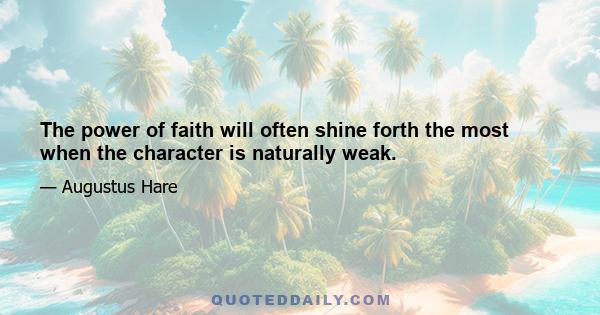 The power of faith will often shine forth the most when the character is naturally weak.

— Augustus Hare

QUOTEDDAILY.COM